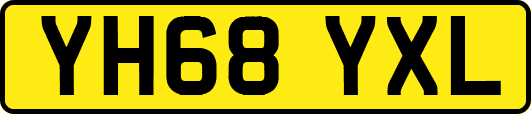 YH68 YXL